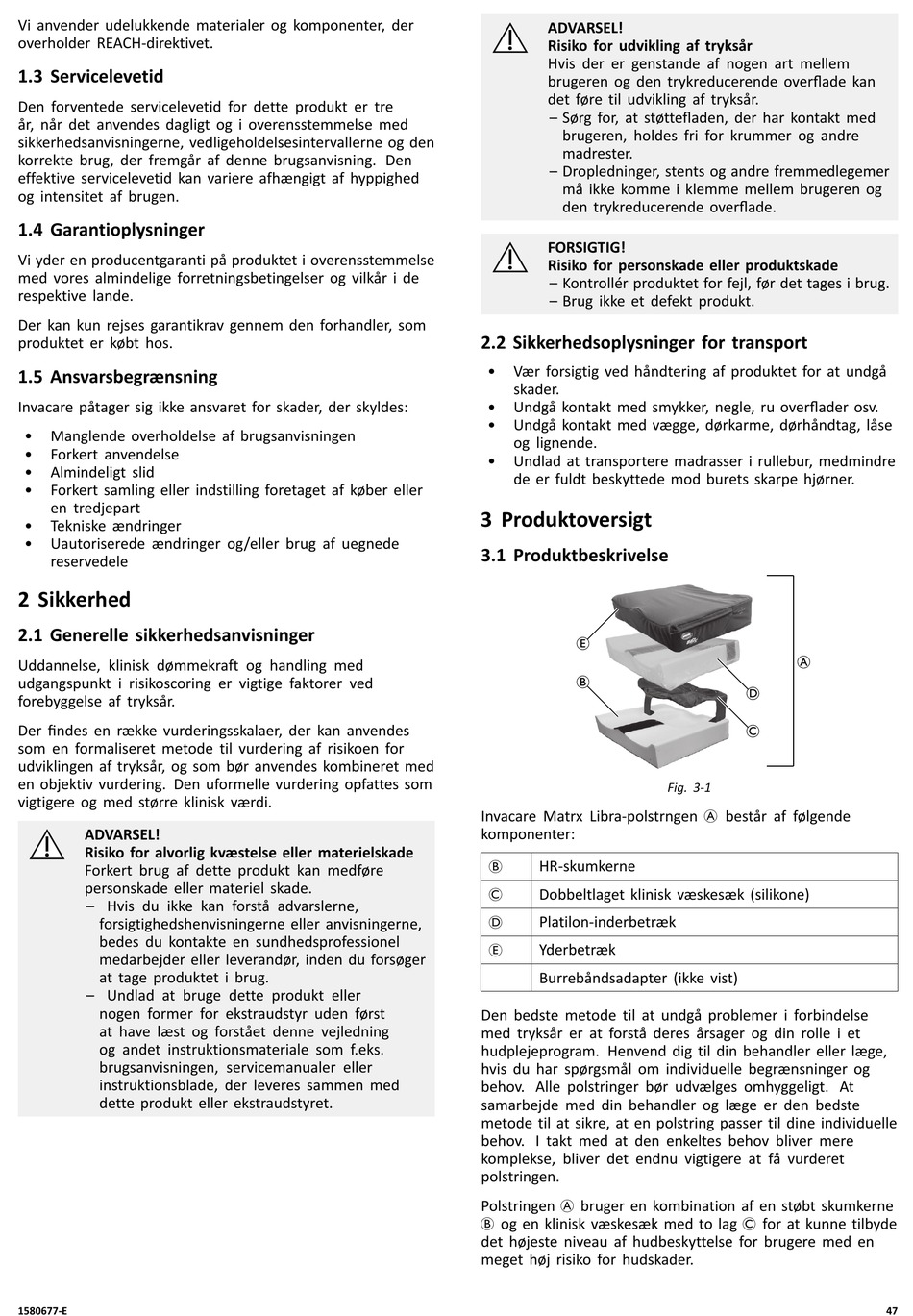 Vi anvender udelukkende materialer og komponenter, der overholder REACH-direktivet.

1.3 Servicelevetid

Den forventede servicelevetid for dette produkt er tre år, når det anvendes dagligt og i overensstemmelse med sikkerhedsanvisningerne, vedligeholdelsesintervallerne og den korrekte brug, der fremgår af denne brugsanvisning. Den effektive servicelevetid kan variere afhængigt af hyppighed og intensitet af brugen.

1.4 Garantioplysninger

Vi yder en producentgaranti på produktet i overensstemmelse med vores almindelige forretningsbetingelser og vilkår i de respektive lande.

Der kan kun rejses garantikrav gennem den forhandler, som produktet er købt hos.

1.5 Ansvarsbegrænsning

Invacare påtager sig ikke ansvaret for skader, der skyldes:

• Manglende overholdelse af brugsanvisningen
• Forkert anvendelse
• Almindeligt slid
• Forkert samling eller indstilling foretaget af køber eller en tredjepart
• Tekniske ændringer
• Uautoriserede ændringer og/eller brug af uegnede reservedele

2 Sikkerhed

2.1 Generelle sikkerhedsanvisninger

Uddannelse, klinisk dømmekraft og handling med udgangspunkt i risikoscoring er vigtige faktorer ved forebyggelse af tryksår.

Der findes en række vurderingsskalaer, der kan anvendes som en formaliseret metode til vurdering af risikoen for udviklingen af tryksår, og som bør anvendes kombineret med en objektiv vurdering. Den uformelle vurdering opfattes som vigtigere og med større klinisk værdi.

ADVARSEL!
Risiko for alvorlig kvæstelse eller materielskade
Forkert brug af dette produkt kan medføre personskade eller materiel skade.
– Hvis du ikke kan forstå advarslerne, forsigtighedshenvisningerne eller anvisningerne, bedes du kontakte en sundhedsprofessionel medarbejder eller leverandør, inden du forsøger at tage produktet i brug.
– Undlad at bruge dette produkt eller nogen former for ekstraudstyr uden først at have læst og forstået denne vejledning og andet instruktionsmateriale som f.eks. brugsanvisningen, servicemanualer eller instruktionsblade, der leveres sammen med dette produkt eller ekstraudstyret.

ADVARSEL!
Risiko for udvikling af tryksår
Hvis der er genstande af nogen art mellem brugeren og den trykreducerende overflade kan det føre til udvikling af tryksår.
– Sørg for, at støttefladen, der har kontakt med brugeren, holdes fri for krummer og andre madrester.
– Dropledninger, stents og andre fremmedlegemer må ikke komme i klemme mellem brugeren og den trykreducerende overflade.

FORSIGTIG!
Risiko for personskade eller produktskade
– Kontrollér produktet for fejl, før det tages i brug.
– Brug ikke et defekt produkt.

2.2 Sikkerhedsoplysninger for transport

• Vær forsigtig ved håndtering af produktet for at undgå skader.
• Undgå kontakt med smykker, negle, ru overflader osv.
• Undgå kontakt med vægge, dørkarme, dørhåndtag, låse og lignende.
• Undlad at transportere madrasser i rullebur, medmindre de er fuldt beskyttede mod burets skarpe hjørner.

3 Produktoversigt

3.1 Produktbeskrivelse

Ⓔ
Ⓑ
Ⓐ
Ⓓ
Ⓒ

Fig. 3-1

Invacare Matrx Libra-polstrngen Ⓐ består af følgende komponenter:

| Ⓑ | HR-skumkerne |
|---|---|
| Ⓒ | Dobbeltlaget klinisk væskesæk (silikone) |
| Ⓓ | Platilon-inderbetræk |
| Ⓔ | Yderbetræk |
| | Burrebåndsadapter (ikke vist) |

Den bedste metode til at undgå problemer i forbindelse med tryksår er at forstå deres årsager og din rolle i et hudplejeprogram. Henvend dig til din behandler eller læge, hvis du har spørgsmål om individuelle begrænsninger og behov. Alle polstringer bør udvælges omhyggeligt. At samarbejde med din behandler og læge er den bedste metode til at sikre, at en polstring passer til dine individuelle behov. I takt med at den enkeltes behov bliver mere komplekse, bliver det endnu vigtigere at få vurderet polstringen.

Polstringen Ⓐ bruger en kombination af en støbt skumkerne Ⓑ og en klinisk væskesæk med to lag Ⓒ for at kunne tilbyde det højeste niveau af hudbeskyttelse for brugere med en meget høj risiko for hudskader.

1580677-E
47